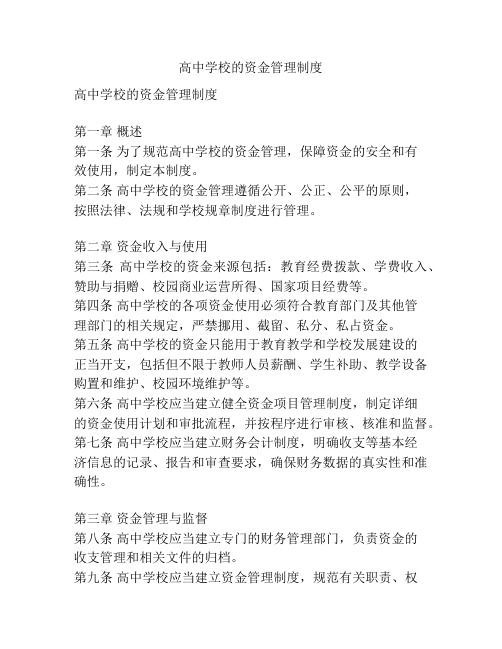 高中学校的资金管理制度

高中学校的资金管理制度

第一章 概述
第一条 为了规范高中学校的资金管理，保障资金的安全和有效使用，制定本制度。
第二条 高中学校的资金管理遵循公开、公正、公平的原则，按照法律、法规和学校规章制度进行管理。

第二章 资金收入与使用
第三条 高中学校的资金来源包括：教育经费拨款、学费收入、赞助与捐赠、校园商业运营所得、国家项目经费等。
第四条 高中学校的各项资金使用必须符合教育部门及其他管理部门的相关规定，严禁挪用、截留、私分、私占资金。
第五条 高中学校的资金只能用于教育教学和学校发展建设的正当开支，包括但不限于教师人员薪酬、学生补助、教学设备购置和维护、校园环境维护等。
第六条 高中学校应当建立健全资金项目管理制度，制定详细的资金使用计划和审批流程，并按程序进行审核、核准和监督。
第七条 高中学校应当建立财务会计制度，明确收支等基本经济信息的记录、报告和审查要求，确保财务数据的真实性和准确性。

第三章 资金管理与监督
第八条 高中学校应当建立专门的财务管理部门，负责资金的收支管理和相关文件的归档。
第九条 高中学校应当建立资金管理制度，规范有关职责、权